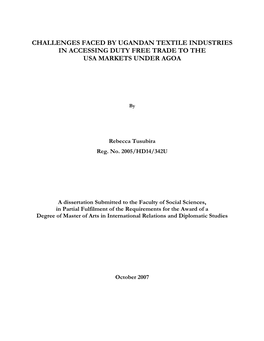 CHALLENGES FACED BY UGANDAN TEXTILE INDUSTRIES IN ACCESSING DUTY FREE TRADE TO THE USA MARKETS UNDER AGOA

By

Rebecca Tusubira

Reg. No. 2005/HD14/342U

A dissertation Submitted to the Faculty of Social Sciences, in Partial Fulfilment of the Requirements for the Award of a Degree of Master of Arts in International Relations and Diplomatic Studies

October 2007